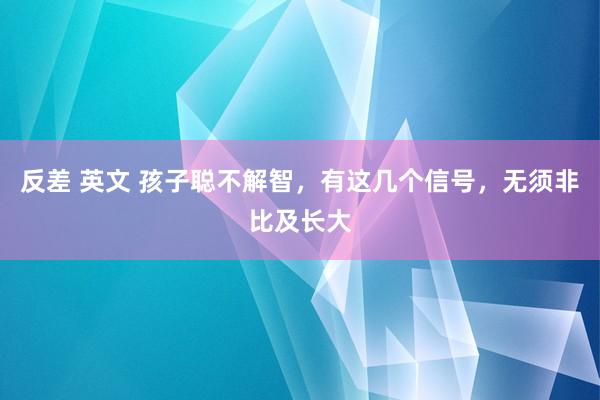 反差 英文 孩子聪不解智，有这几个信号，无须非比及长大